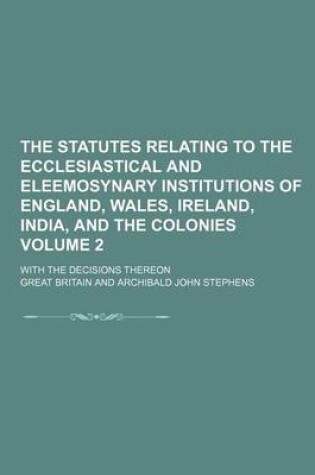 THE STATUTES RELATING TO THE ECCLESIASTICAL AND ELEEMOSYNARY INSTITUTIONS OF ENGLAND, WALES, IRELAND, INDIA, AND THE COLONIES VOLUME 2

WITH THE DECISIONS THEREON

GREAT BRITAIN AND ARCHIBALD JOHN STEPHENS